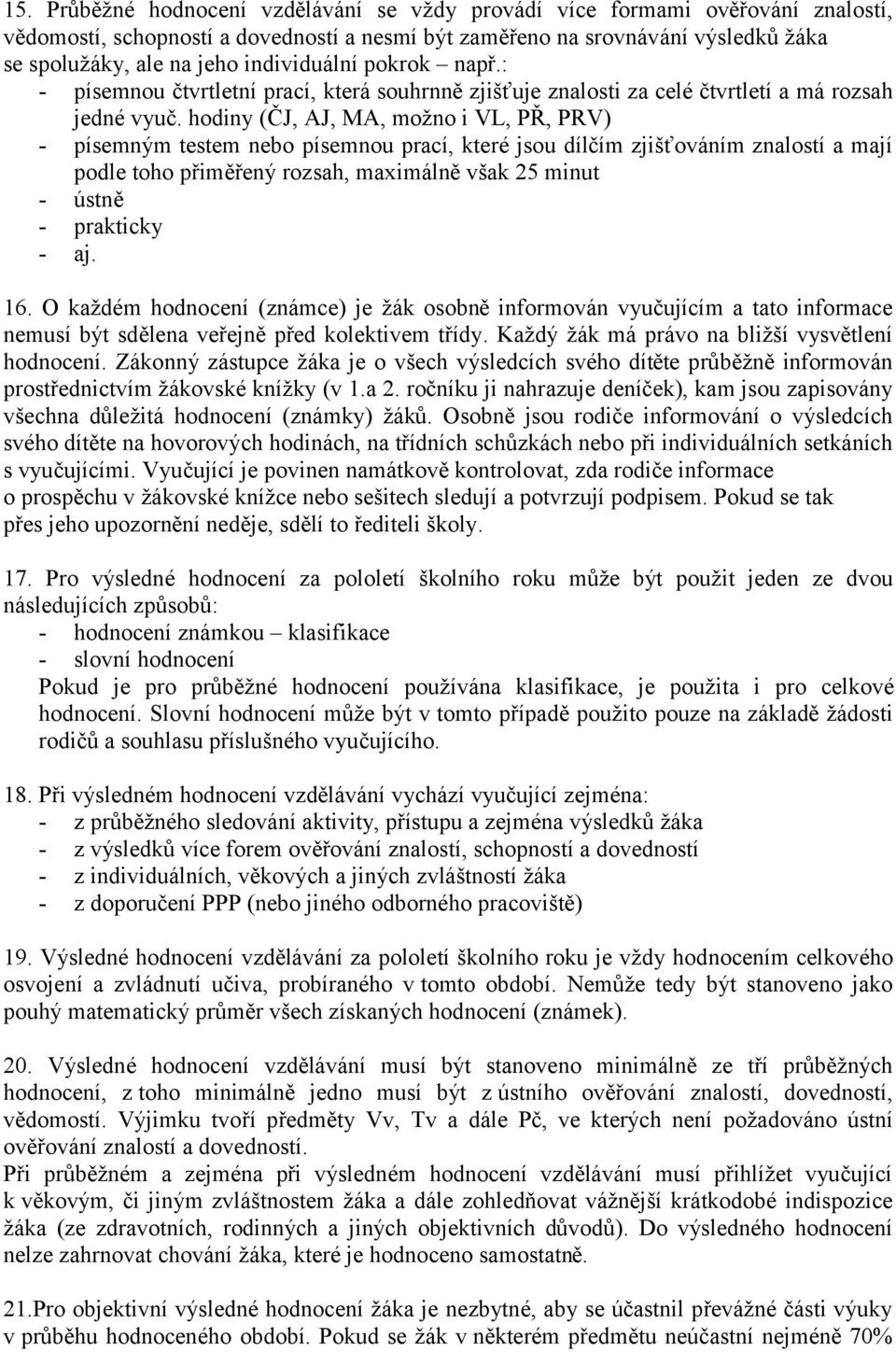 15. Průběžné hodnocení vzdělávání se vždy provádí více formami ověřování znalostí, vědomostí, schopností a dovedností a nesmí být zaměřeno na srovnávání výsledků žáka se spolužáky, ale na jeho individuální pokrok – např.:
- písemnou čtvrtletní prací, která souhrnně zjišťuje znalosti za celé čtvrtletí a má rozsah jedné vyuč. hodiny (ČJ, AJ, MA, možno i VL, PŘ, PRV)
- písemným testem nebo písemnou prací, které jsou dílčím zjišťováním znalostí a mají podle toho přiměřený rozsah, maximálně však 25 minut
- ústně
- prakticky
- aj.

16. O každém hodnocení (známce) je žák osobně informován vyučujícím a tato informace nemusí být sdělena veřejně před kolektivem třídy. Každý žák má právo na bližší vysvětlení hodnocení. Zákonný zástupce žáka je o všech výsledcích svého dítěte průběžně informován prostřednictvím žákovské knížky (v 1.a 2. ročníku ji nahrazuje deníček), kam jsou zapisovány všechna důležitá hodnocení (známky) žáků. Osobně jsou rodiče informování o výsledcích svého dítěte na hovorových hodinách, na třídních schůzkách nebo při individuálních setkáních s vyučujícími. Vyučující je povinen namátkově kontrolovat, zda rodiče informace o prospěchu v žákovské knížce nebo sešitech sledují a potvrzují podpisem. Pokud se tak přes jeho upozornění neděje, sdělí to řediteli školy.

17. Pro výsledné hodnocení za pololetí školního roku může být použit jeden ze dvou následujících způsobů:
- hodnocení známkou – klasifikace
- slovní hodnocení
Pokud je pro průběžné hodnocení používána klasifikace, je použita i pro celkové hodnocení. Slovní hodnocení může být v tomto případě použito pouze na základě žádosti rodičů a souhlasu příslušného vyučujícího.

18. Při výsledném hodnocení vzdělávání vychází vyučující zejména:
- z průběžného sledování aktivity, přístupu a zejména výsledků žáka
- z výsledků více forem ověřování znalostí, schopností a dovedností
- z individuálních, věkových a jiných zvláštností žáka
- z doporučení PPP (nebo jiného odborného pracoviště)

19. Výsledné hodnocení vzdělávání za pololetí školního roku je vždy hodnocením celkového osvojení a zvládnutí učiva, probíraného v tomto období. Nemůže tedy být stanoveno jako pouhý matematický průměr všech získaných hodnocení (známek).

20. Výsledné hodnocení vzdělávání musí být stanoveno minimálně ze tří průběžných hodnocení, z toho minimálně jedno musí být z ústního ověřování znalostí, dovedností, vědomostí. Výjimku tvoří předměty Vv, Tv a dále Pč, ve kterých není požadováno ústní ověřování znalostí a dovedností.
Při průběžném a zejména při výsledném hodnocení vzdělávání musí přihlížet vyučující k věkovým, či jiným zvláštnostem žáka a dále zohledňovat vážnější krátkodobé indispozice žáka (ze zdravotních, rodinných a jiných objektivních důvodů). Do výsledného hodnocení nelze zahrnovat chování žáka, které je hodnoceno samostatně.

21.Pro objektivní výsledné hodnocení žáka je nezbytné, aby se účastnil převážné části výuky v průběhu hodnoceného období. Pokud se žák v některém předmětu neúčastní nejméně 70%